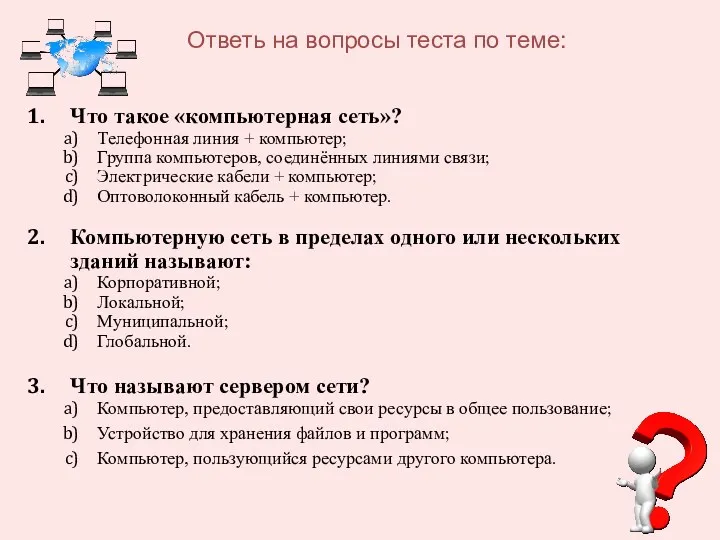 Ответь на вопросы теста по теме:

1. Что такое «компьютерная сеть»?
a) Телефонная линия + компьютер;
b) Группа компьютеров, соединённых линиями связи;
c) Электрические кабели + компьютер;
d) Оптоволоконный кабель + компьютер.

2. Компьютерную сеть в пределах одного или нескольких зданий называют:
a) Корпоративной;
b) Локальной;
c) Муниципальной;
d) Глобальной.

3. Что называют сервером сети?
a) Компьютер, предоставляющий свои ресурсы в общее пользование;
b) Устройство для хранения файлов и программ;
c) Компьютер, пользующийся ресурсами другого компьютера.